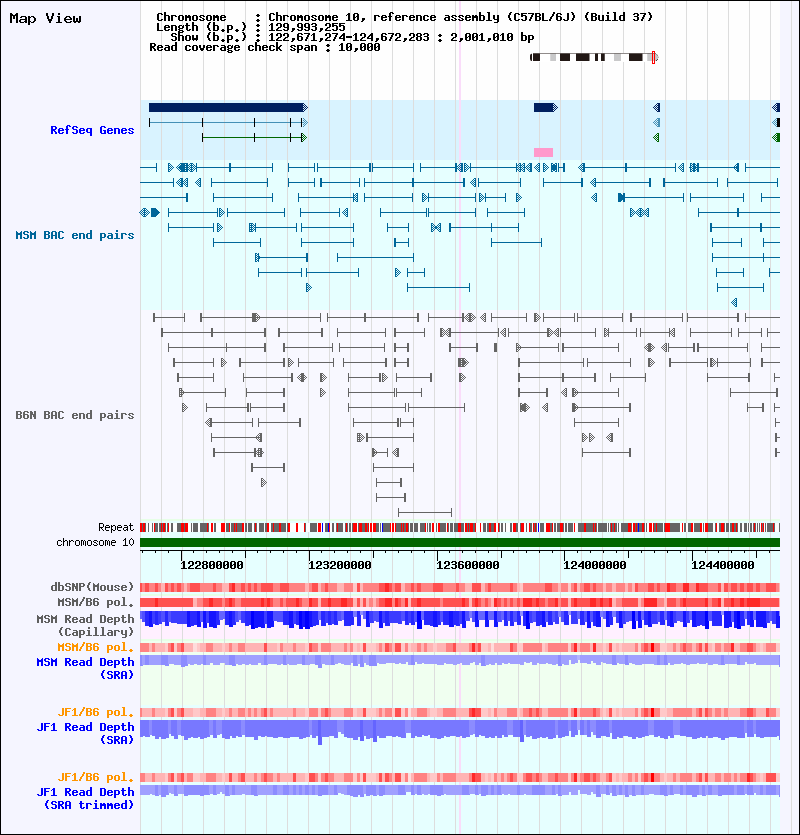 Map View

Chromosome : Chromosome 10, reference assembly (C57BL/6J) (Build 37)
Length (b.p.) : 129,993,255
Show (b.p.) : 122,671,274-124,672,283 : 2,001,010 bp
Read coverage check span : 10,000

RefSeq Genes

MSM BAC end pairs

B6N BAC end pairs

Repeat

chromosome 10

122800000 123200000 123600000 124000000 124400000

dbSNP(Mouse)

MSM/B6 pol.

MSM Read Depth (Capillary)

MSM/B6 pol.

MSM Read Depth (SRA)

JF1/B6 pol.

JF1 Read Depth (SRA)

JF1/B6 pol.

JF1 Read Depth (SRA trimmed)